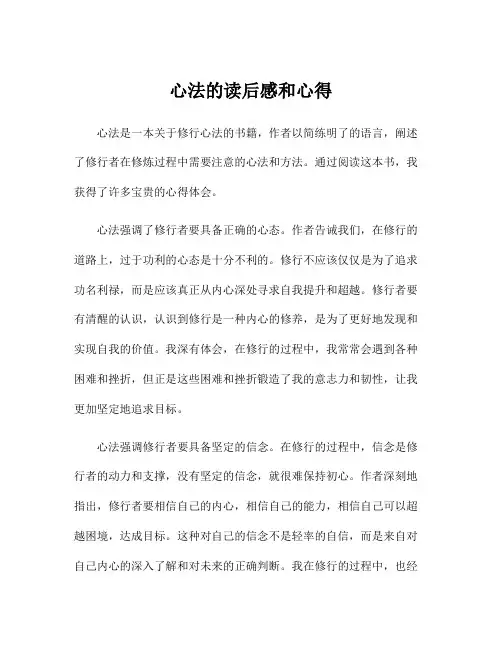 心法的读后感和心得

心法是一本关于修行心法的书籍，作者以简练明了的语言，阐述了修行者在修炼过程中需要注意的心法和方法。通过阅读这本书，我获得了许多宝贵的心得体会。

心法强调了修行者要具备正确的心态。作者告诫我们，在修行的道路上，过于功利的心态是十分不利的。修行不应该仅仅是为了追求功名利禄，而是应该真正从内心深处寻求自我提升和超越。修行者要有清醒的认识，认识到修行是一种内心的修养，是为了更好地发现和实现自我的价值。我深有体会，在修行的过程中，我常常会遇到各种困难和挫折，但正是这些困难和挫折锻造了我的意志力和韧性，让我更加坚定地追求目标。

心法强调修行者要具备坚定的信念。在修行的过程中，信念是修行者的动力和支撑，没有坚定的信念，就很难保持初心。作者深刻地指出，修行者要相信自己的内心，相信自己的能力，相信自己可以超越困境，达成目标。这种对自己的信念不是轻率的自信，而是来自对自己内心的深入了解和对未来的正确判断。我在修行的过程中，也经